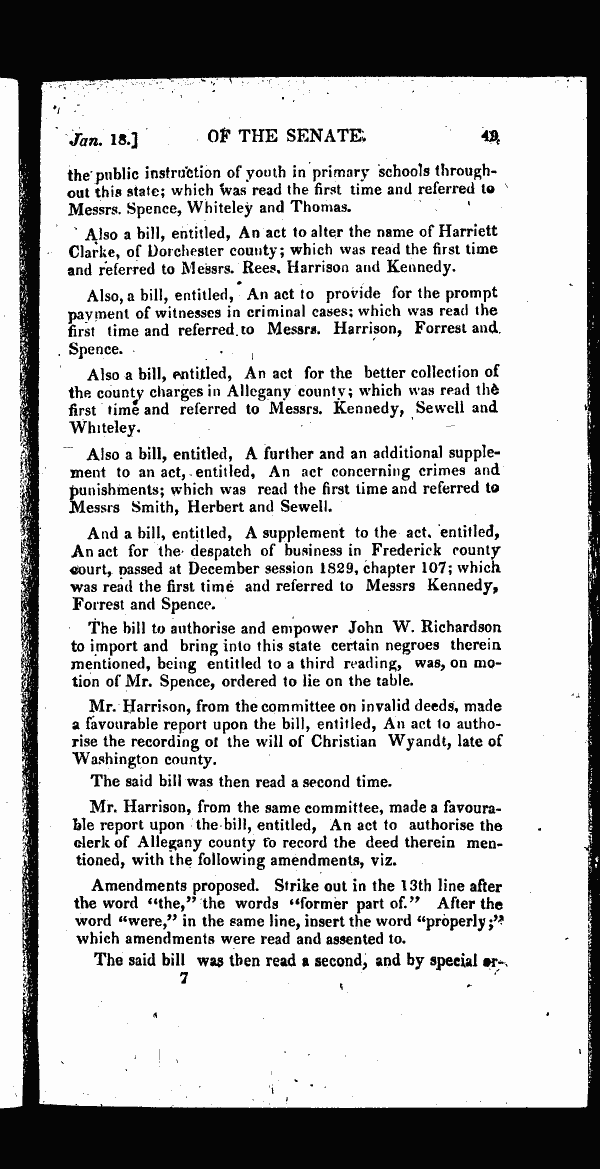 Jan. 18.] OF THE SENATE. 49

the public instruction of youth in primary schools throughout this state; which was read the first time and referred to Messrs. Spence, Whiteley and Thomas.

Also a bill, entitled, An act to alter the name of Harriett Clarke, of Dorchester county; which was read the first time and referred to Messrs. Rees, Harrison and Kennedy.

Also, a bill, entitled, An act to provide for the prompt payment of witnesses in criminal cases; which was read the first time and referred to Messrs. Harrison, Forrest and Spence.

Also a bill, entitled, An act for the better collection of the county charges in Allegany county; which was read the first time and referred to Messrs. Kennedy, Sewell and Whiteley.

Also a bill, entitled, A further and an additional supplement to an act, entitled, An act concerning crimes and punishments; which was read the first time and referred to Messrs Smith, Herbert and Sewell.

And a bill, entitled, A supplement to the act, entitled, An act for the despatch of business in Frederick county court, passed at December session 1829, chapter 107; which was read the first time and referred to Messrs Kennedy, Forrest and Spence.

The bill to authorise and empower John W. Richardson to import and bring into this state certain negroes therein mentioned, being entitled to a third reading, was, on motion of Mr. Spence, ordered to lie on the table.

Mr. Harrison, from the committee on invalid deeds, made a favourable report upon the bill, entitled, An act to authorise the recording of the will of Christian Wyandt, late of Washington county.

The said bill was then read a second time.

Mr. Harrison, from the same committee, made a favourable report upon the bill, entitled, An act to authorise the clerk of Allegany county to record the deed therein mentioned, with the following amendments, viz.

Amendments proposed. Strike out in the 13th line after the word "the," the words "former part of." After the word "were," in the same line, insert the word "properly;" which amendments were read and assented to.

The said bill was then read a second, and by special or-

7